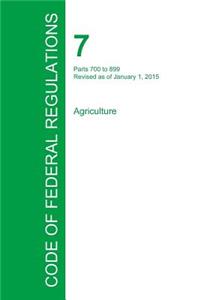 CODE OF FEDERAL REGULATIONS

7

Parts 700 to 899
Revised as of January 1, 2015

Agriculture